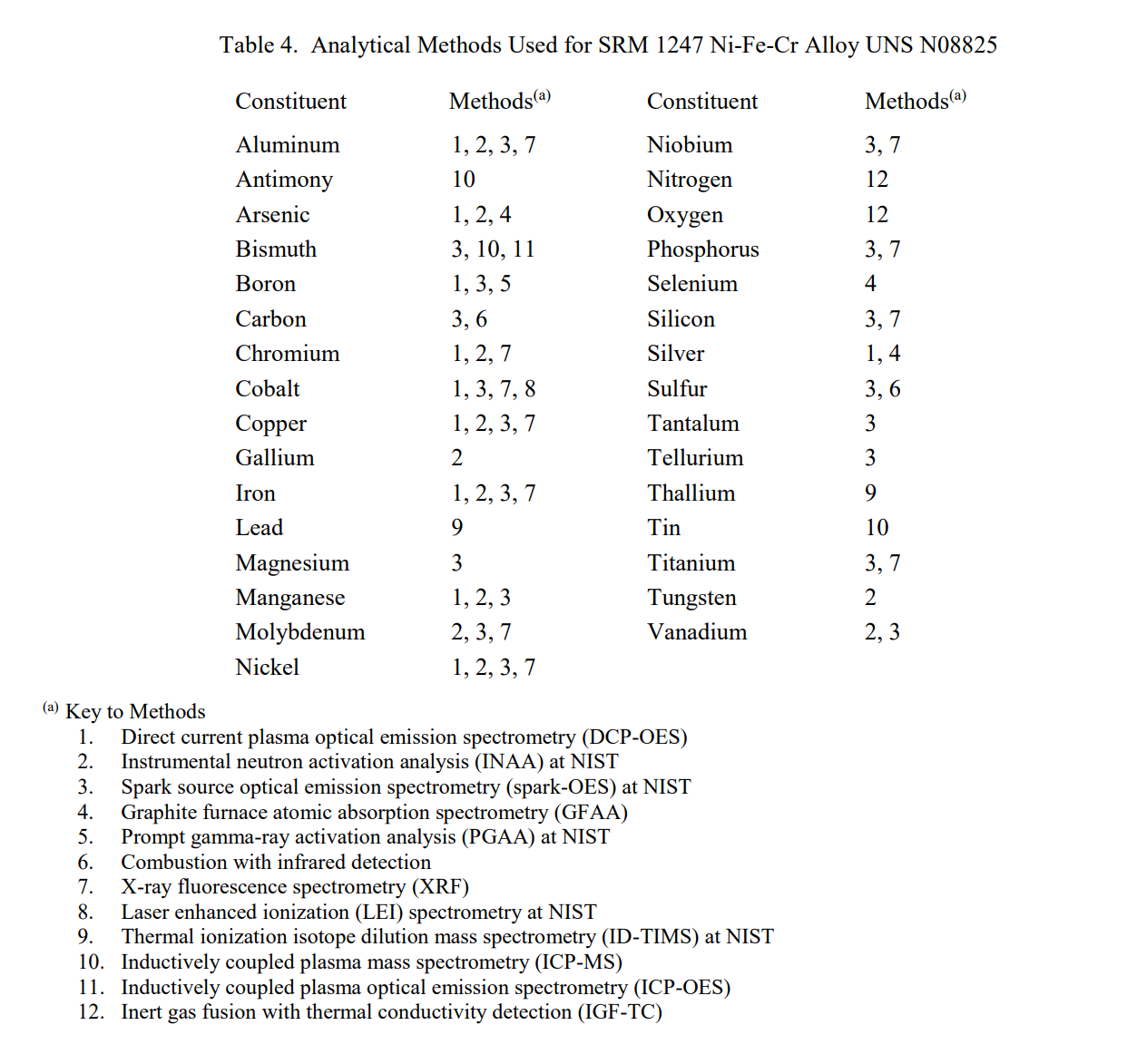 Table 4. Analytical Methods Used for SRM 1247 Ni-Fe-Cr Alloy UNS N08825

| Constituent | Methods$^{(a)}$ | Constituent | Methods$^{(a)}$ |
|---|---|---|---|
| Aluminum | 1, 2, 3, 7 | Niobium | 3, 7 |
| Antimony | 10 | Nitrogen | 12 |
| Arsenic | 1, 2, 4 | Oxygen | 12 |
| Bismuth | 3, 10, 11 | Phosphorus | 3, 7 |
| Boron | 1, 3, 5 | Selenium | 4 |
| Carbon | 3, 6 | Silicon | 3, 7 |
| Chromium | 1, 2, 7 | Silver | 1, 4 |
| Cobalt | 1, 3, 7, 8 | Sulfur | 3, 6 |
| Copper | 1, 2, 3, 7 | Tantalum | 3 |
| Gallium | 2 | Tellurium | 3 |
| Iron | 1, 2, 3, 7 | Thallium | 9 |
| Lead | 9 | Tin | 10 |
| Magnesium | 3 | Titanium | 3, 7 |
| Manganese | 1, 2, 3 | Tungsten | 2 |
| Molybdenum | 2, 3, 7 | Vanadium | 2, 3 |
| Nickel | 1, 2, 3, 7 | | |

$^{(a)}$ Key to Methods
1. Direct current plasma optical emission spectrometry (DCP-OES)
2. Instrumental neutron activation analysis (INAA) at NIST
3. Spark source optical emission spectrometry (spark-OES) at NIST
4. Graphite furnace atomic absorption spectrometry (GFAA)
5. Prompt gamma-ray activation analysis (PGAA) at NIST
6. Combustion with infrared detection
7. X-ray fluorescence spectrometry (XRF)
8. Laser enhanced ionization (LEI) spectrometry at NIST
9. Thermal ionization isotope dilution mass spectrometry (ID-TIMS) at NIST
10. Inductively coupled plasma mass spectrometry (ICP-MS)
11. Inductively coupled plasma optical emission spectrometry (ICP-OES)
12. Inert gas fusion with thermal conductivity detection (IGF-TC)